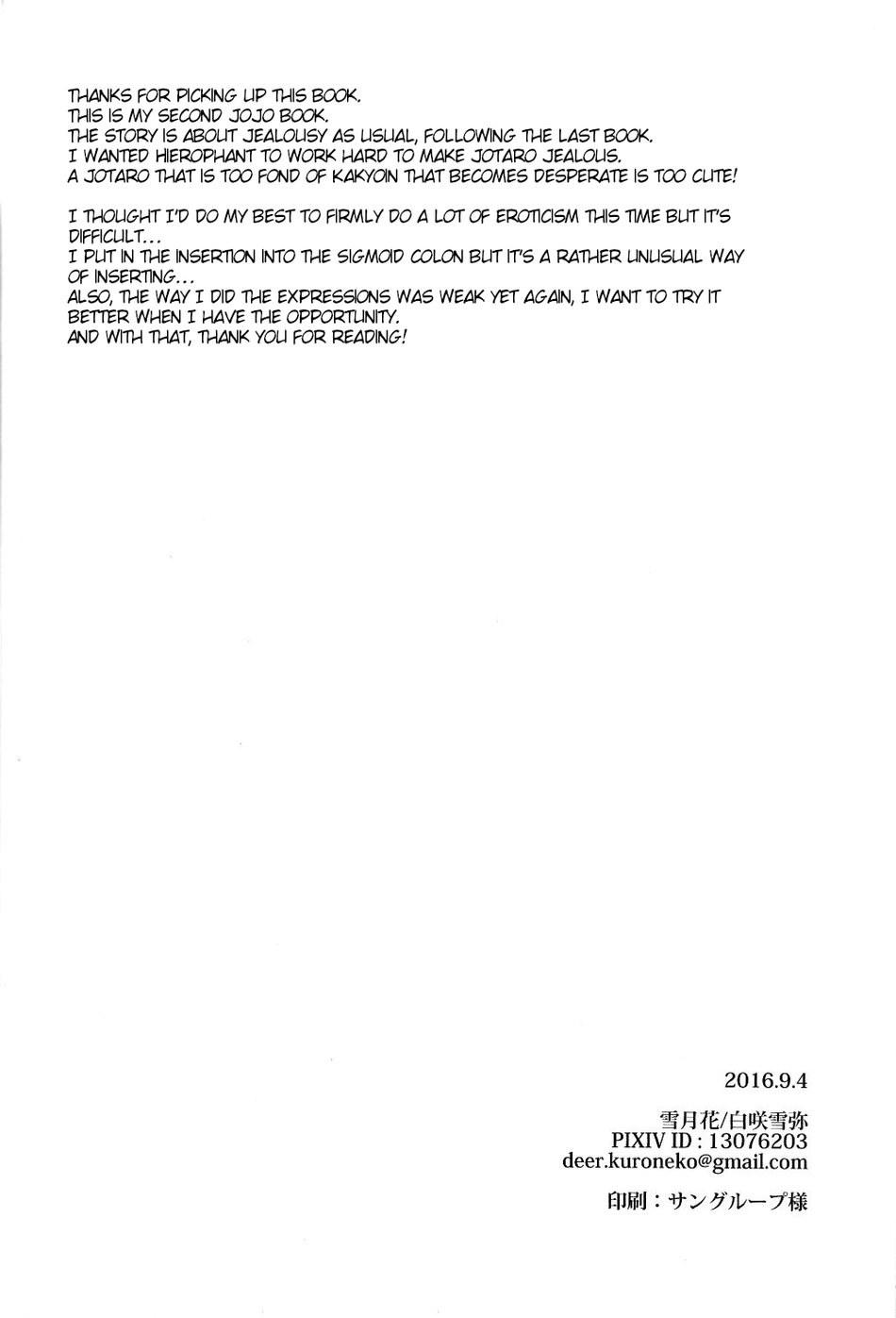 THANKS FOR PICKING UP THIS BOOK.
THIS IS MY SECOND JOJO BOOK.
THE STORY IS ABOUT JEALOUSY AS USUAL, FOLLOWING THE LAST BOOK.
I WANTED HIEROPHANT TO WORK HARD TO MAKE JOTARO JEALOUS.
A JOTARO THAT IS TOO FOND OF KAKYOIN THAT BECOMES DESPERATE IS TOO CUTE!

I THOUGHT I'D DO MY BEST TO FIRMLY DO A LOT OF EROTICISM THIS TIME BUT IT'S DIFFICULT...
I PUT IN THE INSERTION INTO THE SIGMOID COLON BUT IT'S A RATHER UNUSUAL WAY OF INSERTING...
ALSO, THE WAY I DID THE EXPRESSIONS WAS WEAK YET AGAIN, I WANT TO TRY IT BETTER WHEN I HAVE THE OPPORTUNITY.
AND WITH THAT, THANK YOU FOR READING!

2016.9.4

雪月花/白咲雪弥
PIXIV ID：13076203
deer.kuroneko@gmail.com

印刷：サングループ様